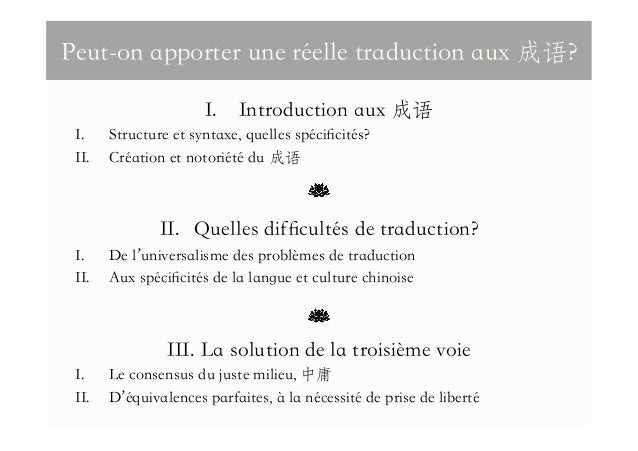 Peut-on apporter une réelle traduction aux 成语?

I. Introduction aux 成语

I. Structure et syntaxe, quelles spécificités?

II. Création et notoriété du 成语

II. Quelles difficultés de traduction?

I. De l'universalisme des problèmes de traduction

II. Aux spécificités de la langue et culture chinoise

III. La solution de la troisième voie

I. Le consensus du juste milieu, 中庸

II. D'équivalences parfaites, à la nécessité de prise de liberté